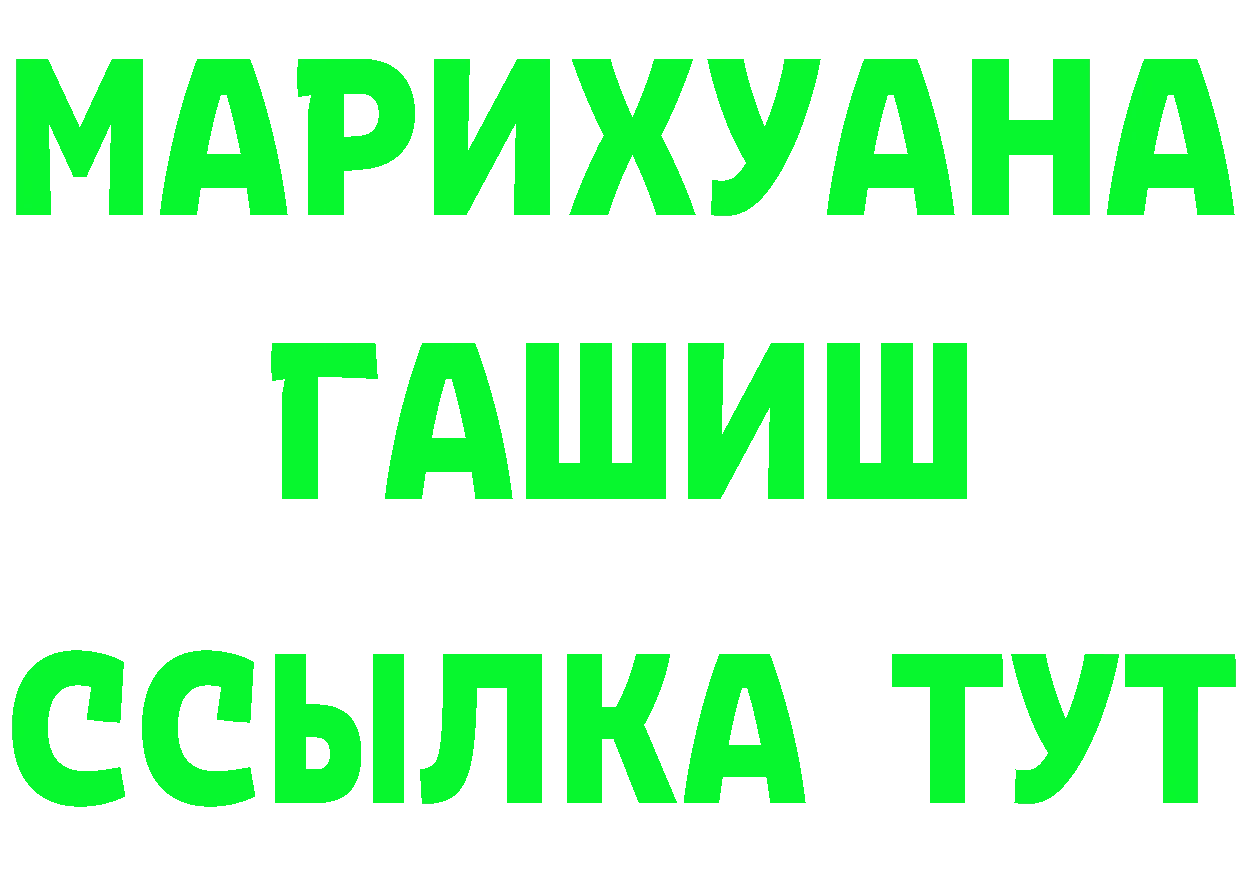 МАРИХУАНА
ГАШИШ
ССЫЛКА ТУТ